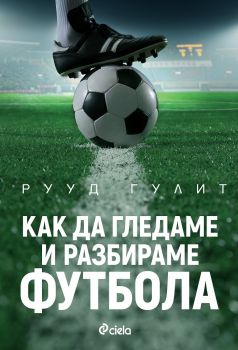 РУУД ГУЛИТ

КАК ДА ГЛЕДАМЕ И РАЗБИРАМЕ ФУТБОЛА

ciela